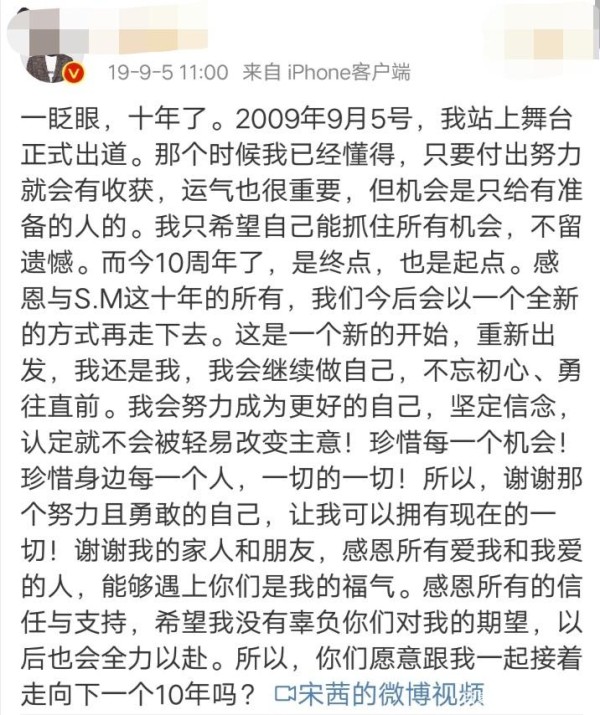 19-9-5 11:00 来自 iPhone客户端

一眨眼，十年了。2009年9月5号，我站上舞台正式出道。那个时候我已经懂得，只要付出努力就会有收获，运气也很重要，但机会是只给有准备的人的。我只希望自己能抓住所有机会，不留遗憾。而今10周年了，是终点，也是起点。感恩与S.M这十年的所有，我们今后会以一个全新的方式再走下去。这是一个新的开始，重新出发，我还是我，我会继续做自己，不忘初心、勇往直前。我会努力成为更好的自己，坚定信念，认定就不会被轻易改变主意！珍惜每一个机会！珍惜身边每一个人，一切的一切！所以，谢谢那个努力且勇敢的自己，让我可以拥有现在的一切！谢谢我的家人和朋友，感恩所有爱我和我爱的人，能够遇上你们是我的福气。感恩所有的信任与支持，希望我没有辜负你们对我的期望，以后也会全力以赴。所以，你们愿意跟我一起接着走向下一个10年吗？ 宋茜的微博视频